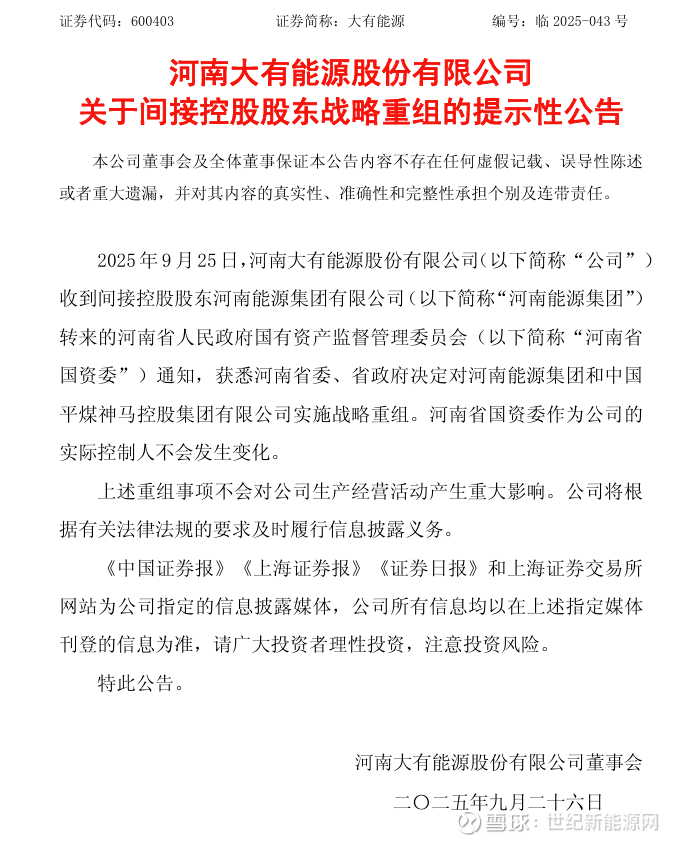 证券代码：600403　　证券简称：大有能源　　编号：临 2025-043 号

河南大有能源股份有限公司
关于间接控股股东战略重组的提示性公告

本公司董事会及全体董事保证本公告内容不存在任何虚假记载、误导性陈述或者重大遗漏，并对其内容的真实性、准确性和完整性承担个别及连带责任。

2025 年 9 月 25 日，河南大有能源股份有限公司（以下简称“公司”）收到间接控股股东河南能源集团有限公司（以下简称“河南能源集团”）转来的河南省人民政府国有资产监督管理委员会（以下简称“河南省国资委”）通知，获悉河南省委、省政府决定对河南能源集团和中国平煤神马控股集团有限公司实施战略重组。河南省国资委作为公司的实际控制人不会发生变化。

上述重组事项不会对公司生产经营活动产生重大影响。公司将根据有关法律法规的要求及时履行信息披露义务。

《中国证券报》《上海证券报》《证券日报》和上海证券交易所网站为公司指定的信息披露媒体，公司所有信息均以在上述指定媒体刊登的信息为准，请广大投资者理性投资，注意投资风险。

特此公告。

河南大有能源股份有限公司董事会
二〇二五年九月二十六日

雪球：世纪新能源网